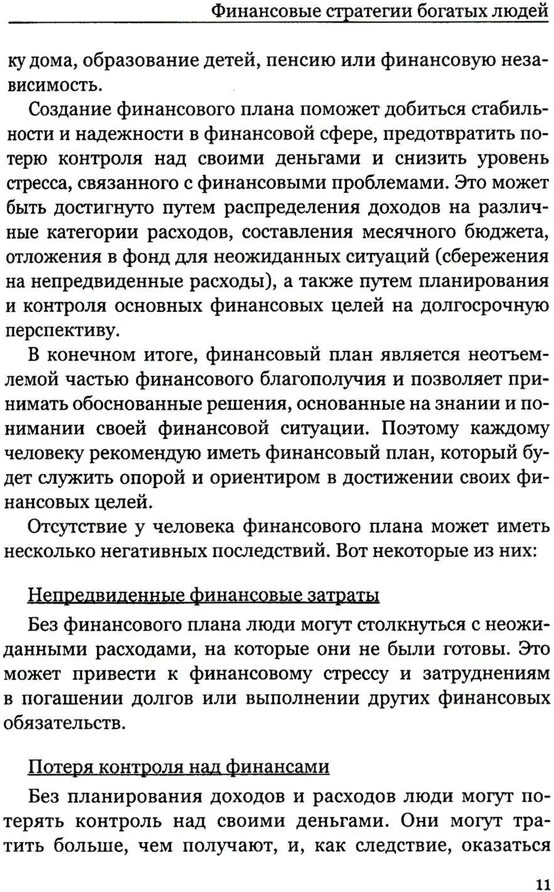 Финансовые стратегии богатых людей

ку дома, образование детей, пенсию или финансовую независимость.

Создание финансового плана поможет добиться стабильности и надежности в финансовой сфере, предотвратить потерю контроля над своими деньгами и снизить уровень стресса, связанного с финансовыми проблемами. Это может быть достигнуто путем распределения доходов на различные категории расходов, составления месячного бюджета, отложения в фонд для неожиданных ситуаций (сбережения на непредвиденные расходы), а также путем планирования и контроля основных финансовых целей на долгосрочную перспективу.

В конечном итоге, финансовый план является неотъемлемой частью финансового благополучия и позволяет принимать обоснованные решения, основанные на знании и понимании своей финансовой ситуации. Поэтому каждому человеку рекомендую иметь финансовый план, который будет служить опорой и ориентиром в достижении своих финансовых целей.

Отсутствие у человека финансового плана может иметь несколько негативных последствий. Вот некоторые из них:

Непредвиденные финансовые затраты

Без финансового плана люди могут столкнуться с неожиданными расходами, на которые они не были готовы. Это может привести к финансовому стрессу и затруднениям в погашении долгов или выполнении других финансовых обязательств.

Потеря контроля над финансами

Без планирования доходов и расходов люди могут потерять контроль над своими деньгами. Они могут тратить больше, чем получают, и, как следствие, оказаться

11